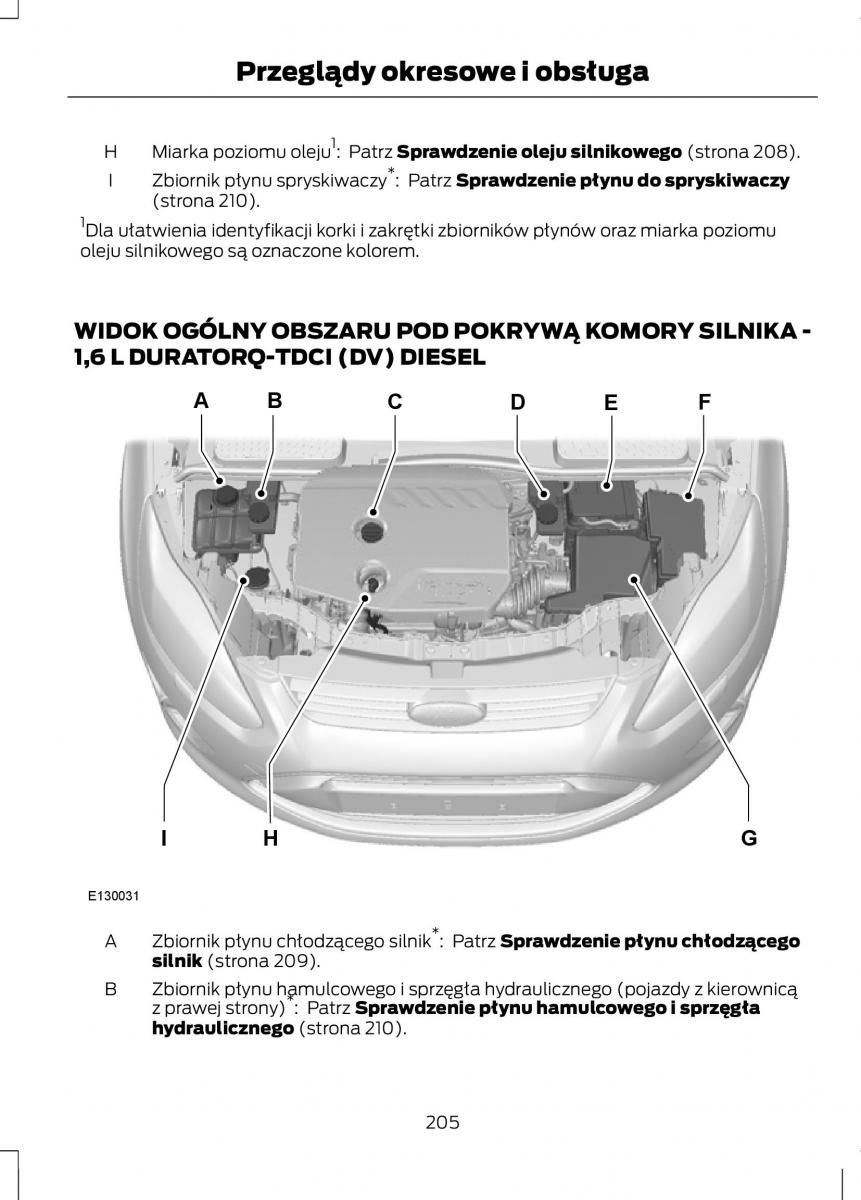 Przeglądy okresowe i obsługa

H Miarka poziomu oleju$^1$: Patrz **Sprawdzenie oleju silnikowego** (strona 208).

I Zbiornik płynu spryskiwaczy$^*$: Patrz **Sprawdzenie płynu do spryskiwaczy** (strona 210).

$^1$Dla ułatwienia identyfikacji korki i zakrętki zbiorników płynów oraz miarka poziomu oleju silnikowego są oznaczone kolorem.

WIDOK OGÓLNY OBSZARU POD POKRYWĄ KOMORY SILNIKA - 1,6 L DURATORQ-TDCI (DV) DIESEL

A B C D E F

I H G

E130031

A Zbiornik płynu chłodzącego silnik$^*$: Patrz **Sprawdzenie płynu chłodzącego silnik** (strona 209).

B Zbiornik płynu hamulcowego i sprzęgła hydraulicznego (pojazdy z kierownicą z prawej strony)$^*$: Patrz **Sprawdzenie płynu hamulcowego i sprzęgła hydraulicznego** (strona 210).

205